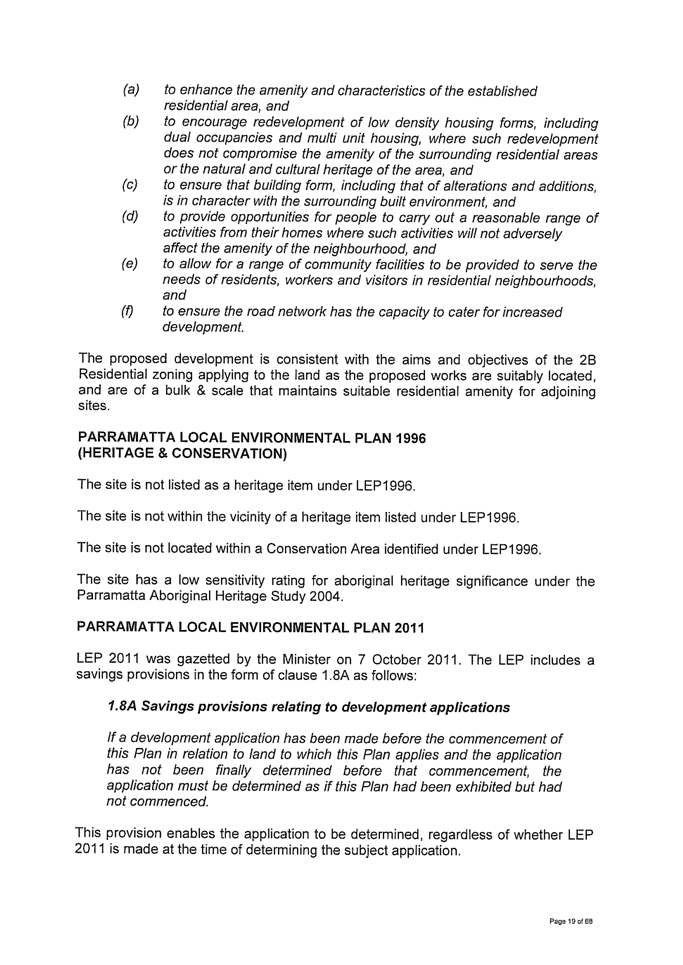 (a) to enhance the amenity and characteristics of the established residential area, and
(b) to encourage redevelopment of low density housing forms, including dual occupancies and multi unit housing, where such redevelopment does not compromise the amenity of the surrounding residential areas or the natural and cultural heritage of the area, and
(c) to ensure that building form, including that of alterations and additions, is in character with the surrounding built environment, and
(d) to provide opportunities for people to carry out a reasonable range of activities from their homes where such activities will not adversely affect the amenity of the neighbourhood, and
(e) to allow for a range of community facilities to be provided to serve the needs of residents, workers and visitors in residential neighbourhoods, and
(f) to ensure the road network has the capacity to cater for increased development.

The proposed development is consistent with the aims and objectives of the 2B Residential zoning applying to the land as the proposed works are suitably located, and are of a bulk & scale that maintains suitable residential amenity for adjoining sites.

PARRAMATTA LOCAL ENVIRONMENTAL PLAN 1996 (HERITAGE & CONSERVATION)

The site is not listed as a heritage item under LEP1996.

The site is not within the vicinity of a heritage item listed under LEP1996.

The site is not located within a Conservation Area identified under LEP1996.

The site has a low sensitivity rating for aboriginal heritage significance under the Parramatta Aboriginal Heritage Study 2004.

PARRAMATTA LOCAL ENVIRONMENTAL PLAN 2011

LEP 2011 was gazetted by the Minister on 7 October 2011. The LEP includes a savings provisions in the form of clause 1.8A as follows:

1.8A Savings provisions relating to development applications

If a development application has been made before the commencement of this Plan in relation to land to which this Plan applies and the application has not been finally determined before that commencement, the application must be determined as if this Plan had been exhibited but had not commenced.

This provision enables the application to be determined, regardless of whether LEP 2011 is made at the time of determining the subject application.

Page 19 of 68